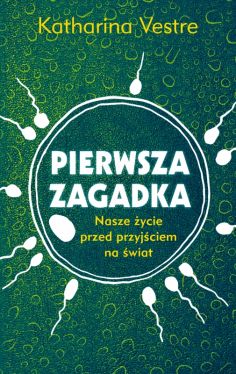 Katharina Vestre

PIERWSZA ZAGADKA

Nasze życie przed przyjściem na świat